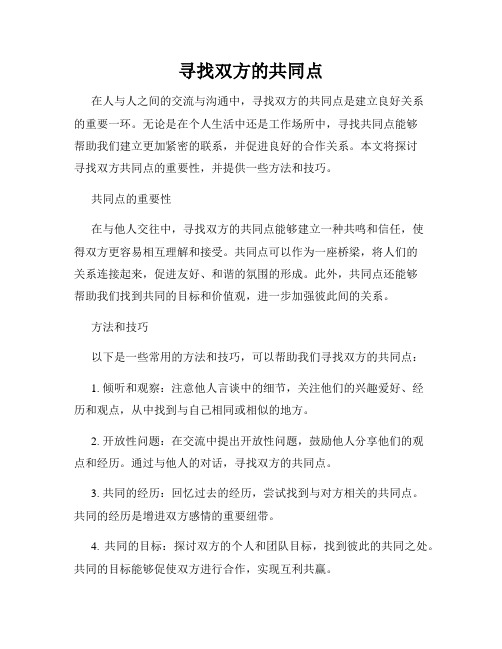 寻找双方的共同点

在人与人之间的交流与沟通中，寻找双方的共同点是建立良好关系的重要一环。无论是在个人生活中还是工作场所中，寻找共同点能够帮助我们建立更加紧密的联系，并促进良好的合作关系。本文将探讨寻找双方共同点的重要性，并提供一些方法和技巧。

共同点的重要性

在与他人交往中，寻找双方的共同点能够建立一种共鸣和信任，使得双方更容易相互理解和接受。共同点可以作为一座桥梁，将人们的关系连接起来，促进友好、和谐的氛围的形成。此外，共同点还能够帮助我们找到共同的目标和价值观，进一步加强彼此间的关系。

方法和技巧

以下是一些常用的方法和技巧，可以帮助我们寻找双方的共同点：

1. 倾听和观察：注意他人言谈中的细节，关注他们的兴趣爱好、经历和观点，从中找到与自己相同或相似的地方。

2. 开放性问题：在交流中提出开放性问题，鼓励他人分享他们的观点和经历。通过与他人的对话，寻找双方的共同点。

3. 共同的经历：回忆过去的经历，尝试找到与对方相关的共同点。共同的经历是增进双方感情的重要纽带。

4. 共同的目标：探讨双方的个人和团队目标，找到彼此的共同之处。共同的目标能够促使双方进行合作，实现互利共赢。